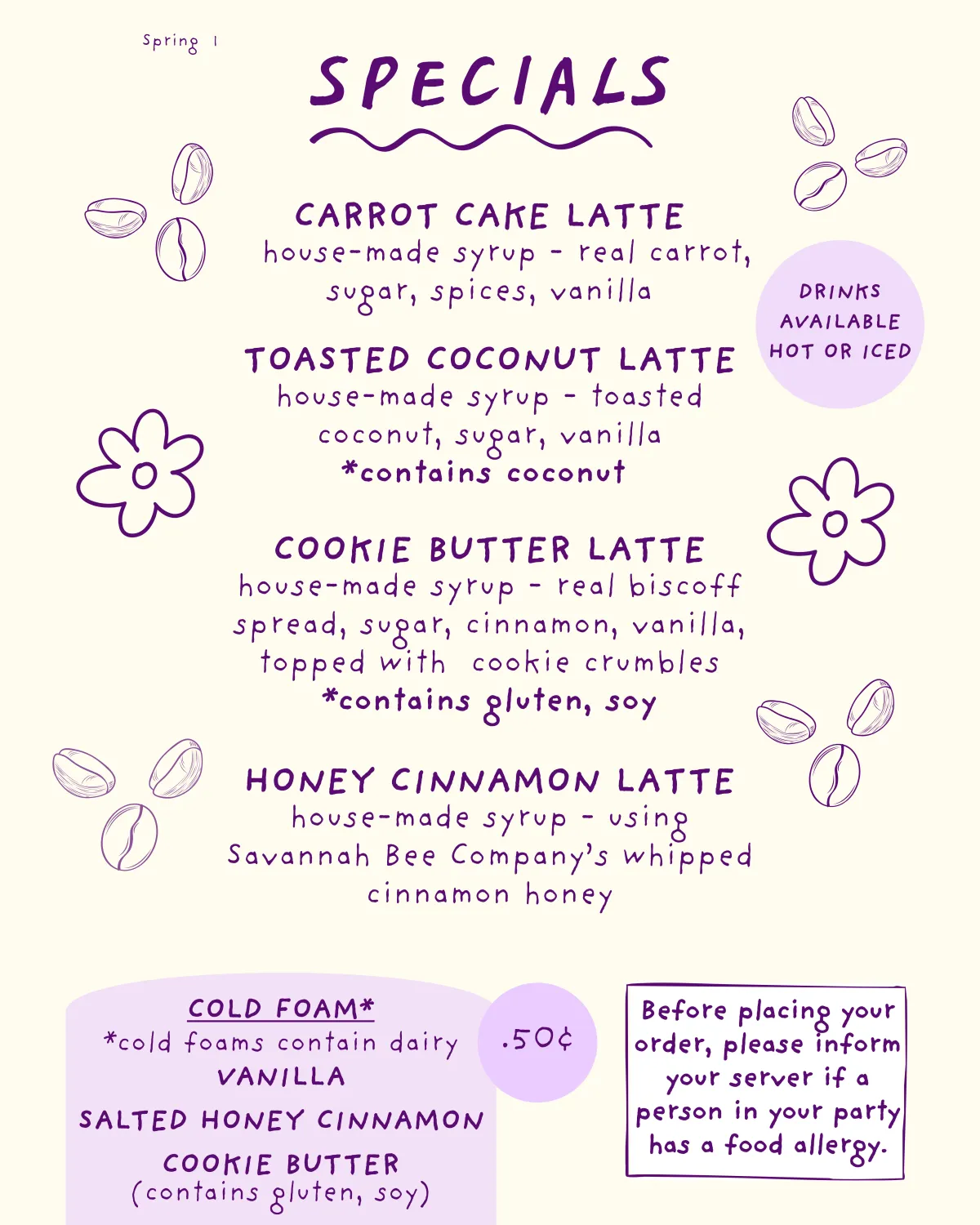 Spring 1

SPECIALS

CARROT CAKE LATTE
house-made syrup - real carrot, sugar, spices, vanilla

DRINKS AVAILABLE HOT OR ICED

TOASTED COCONUT LATTE
house-made syrup - toasted coconut, sugar, vanilla
*contains coconut

COOKIE BUTTER LATTE
house-made syrup - real biscoff spread, sugar, cinnamon, vanilla, topped with cookie crumbles
*contains gluten, soy

HONEY CINNAMON LATTE
house-made syrup - using Savannah Bee Company's whipped cinnamon honey

COLD FOAM*
*cold foams contain dairy
VANILLA
SALTED HONEY CINNAMON
COOKIE BUTTER
(contains gluten, soy)

.50¢

Before placing your order, please inform your server if a person in your party has a food allergy.